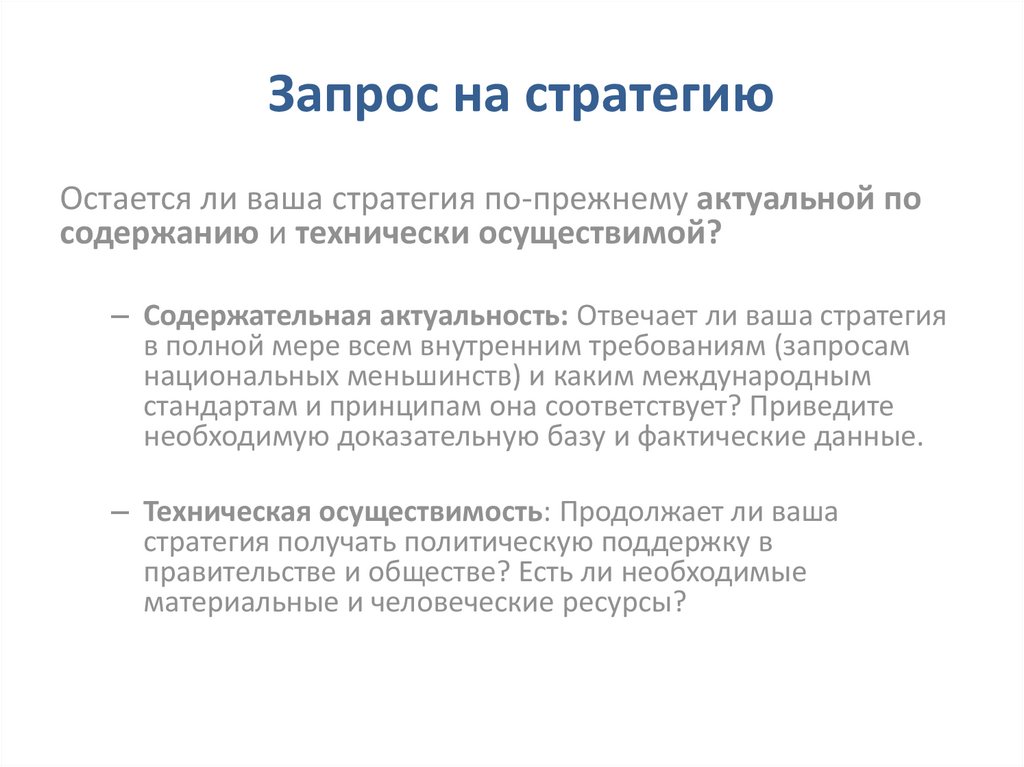 Запрос на стратегию

Остается ли ваша стратегия по-прежнему актуальной по содержанию и технически осуществимой?

– Содержательная актуальность: Отвечает ли ваша стратегия в полной мере всем внутренним требованиям (запросам национальных меньшинств) и каким международным стандартам и принципам она соответствует? Приведите необходимую доказательную базу и фактические данные.

– Техническая осуществимость: Продолжает ли ваша стратегия получать политическую поддержку в правительстве и обществе? Есть ли необходимые материальные и человеческие ресурсы?